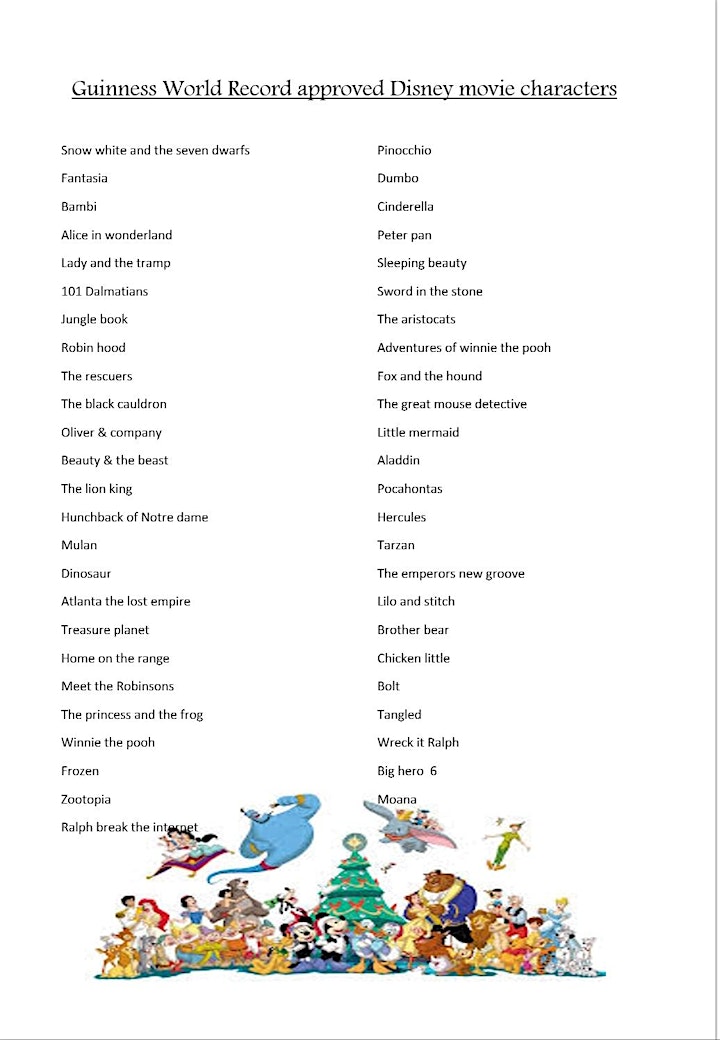 Guinness World Record approved Disney movie characters

Snow white and the seven dwarfs
Fantasia
Bambi
Alice in wonderland
Lady and the tramp
101 Dalmatians
Jungle book
Robin hood
The rescuers
The black cauldron
Oliver & company
Beauty & the beast
The lion king
Hunchback of Notre dame
Mulan
Dinosaur
Atlanta the lost empire
Treasure planet
Home on the range
Meet the Robinsons
The princess and the frog
Winnie the pooh
Frozen
Zootopia
Ralph break the internet

Pinocchio
Dumbo
Cinderella
Peter pan
Sleeping beauty
Sword in the stone
The aristocats
Adventures of winnie the pooh
Fox and the hound
The great mouse detective
Little mermaid
Aladdin
Pocahontas
Hercules
Tarzan
The emperors new groove
Lilo and stitch
Brother bear
Chicken little
Bolt
Tangled
Wreck it Ralph
Big hero 6
Moana